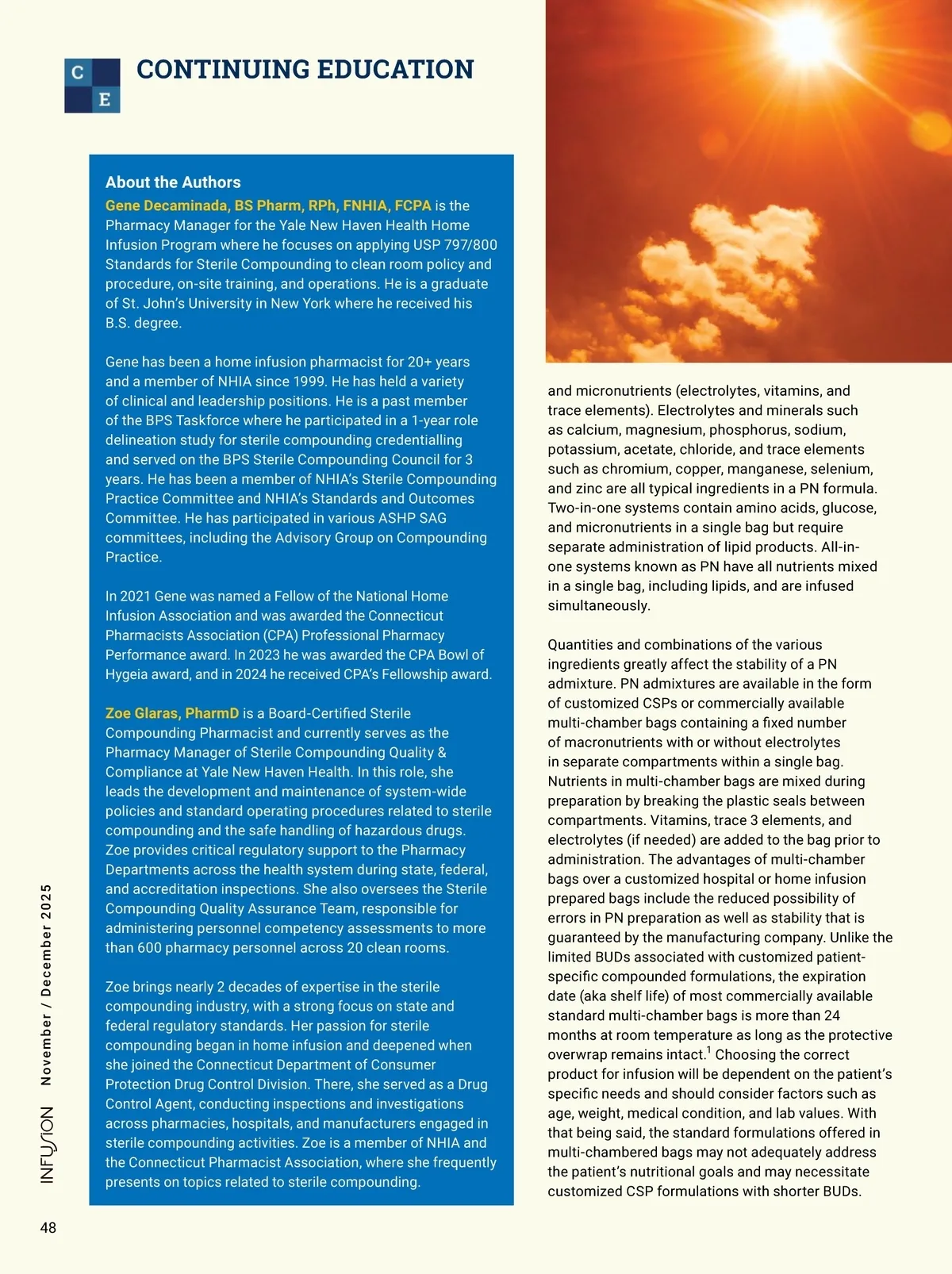 C E

CONTINUING EDUCATION

About the Authors

Gene Decaminada, BS Pharm, RPh, FNHIA, FCPA is the Pharmacy Manager for the Yale New Haven Health Home Infusion Program where he focuses on applying USP 797/800 Standards for Sterile Compounding to clean room policy and procedure, on-site training, and operations. He is a graduate of St. John's University in New York where he received his B.S. degree.

Gene has been a home infusion pharmacist for 20+ years and a member of NHIA since 1999. He has held a variety of clinical and leadership positions. He is a past member of the BPS Taskforce where he participated in a 1-year role delineation study for sterile compounding credentialling and served on the BPS Sterile Compounding Council for 3 years. He has been a member of NHIA's Sterile Compounding Practice Committee and NHIA's Standards and Outcomes Committee. He has participated in various ASHP SAG committees, including the Advisory Group on Compounding Practice.

In 2021 Gene was named a Fellow of the National Home Infusion Association and was awarded the Connecticut Pharmacists Association (CPA) Professional Pharmacy Performance award. In 2023 he was awarded the CPA Bowl of Hygeia award, and in 2024 he received CPA's Fellowship award.

Zoe Glaras, PharmD is a Board-Certified Sterile Compounding Pharmacist and currently serves as the Pharmacy Manager of Sterile Compounding Quality & Compliance at Yale New Haven Health. In this role, she leads the development and maintenance of system-wide policies and standard operating procedures related to sterile compounding and the safe handling of hazardous drugs. Zoe provides critical regulatory support to the Pharmacy Departments across the health system during state, federal, and accreditation inspections. She also oversees the Sterile Compounding Quality Assurance Team, responsible for administering personnel competency assessments to more than 600 pharmacy personnel across 20 clean rooms.

Zoe brings nearly 2 decades of expertise in the sterile compounding industry, with a strong focus on state and federal regulatory standards. Her passion for sterile compounding began in home infusion and deepened when she joined the Connecticut Department of Consumer Protection Drug Control Division. There, she served as a Drug Control Agent, conducting inspections and investigations across pharmacies, hospitals, and manufacturers engaged in sterile compounding activities. Zoe is a member of NHIA and the Connecticut Pharmacist Association, where she frequently presents on topics related to sterile compounding.

and micronutrients (electrolytes, vitamins, and trace elements). Electrolytes and minerals such as calcium, magnesium, phosphorus, sodium, potassium, acetate, chloride, and trace elements such as chromium, copper, manganese, selenium, and zinc are all typical ingredients in a PN formula. Two-in-one systems contain amino acids, glucose, and micronutrients in a single bag but require separate administration of lipid products. All-in-one systems known as PN have all nutrients mixed in a single bag, including lipids, and are infused simultaneously.

Quantities and combinations of the various ingredients greatly affect the stability of a PN admixture. PN admixtures are available in the form of customized CSPs or commercially available multi-chamber bags containing a fixed number of macronutrients with or without electrolytes in separate compartments within a single bag. Nutrients in multi-chamber bags are mixed during preparation by breaking the plastic seals between compartments. Vitamins, trace 3 elements, and electrolytes (if needed) are added to the bag prior to administration. The advantages of multi-chamber bags over a customized hospital or home infusion prepared bags include the reduced possibility of errors in PN preparation as well as stability that is guaranteed by the manufacturing company. Unlike the limited BUDs associated with customized patient-specific compounded formulations, the expiration date (aka shelf life) of most commercially available standard multi-chamber bags is more than 24 months at room temperature as long as the protective overwrap remains intact.$^1$ Choosing the correct product for infusion will be dependent on the patient's specific needs and should consider factors such as age, weight, medical condition, and lab values. With that being said, the standard formulations offered in multi-chambered bags may not adequately address the patient's nutritional goals and may necessitate customized CSP formulations with shorter BUDs.

INFUSION November / December 2025

48